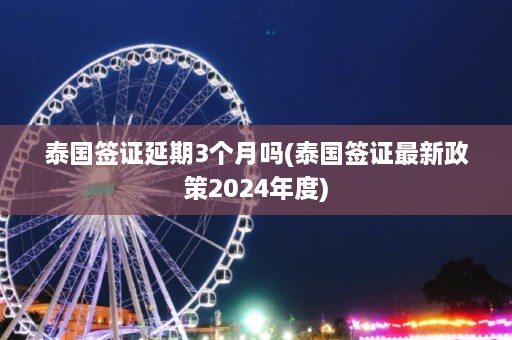 泰国签证延期3个月吗(泰国签证最新政策2024年度)